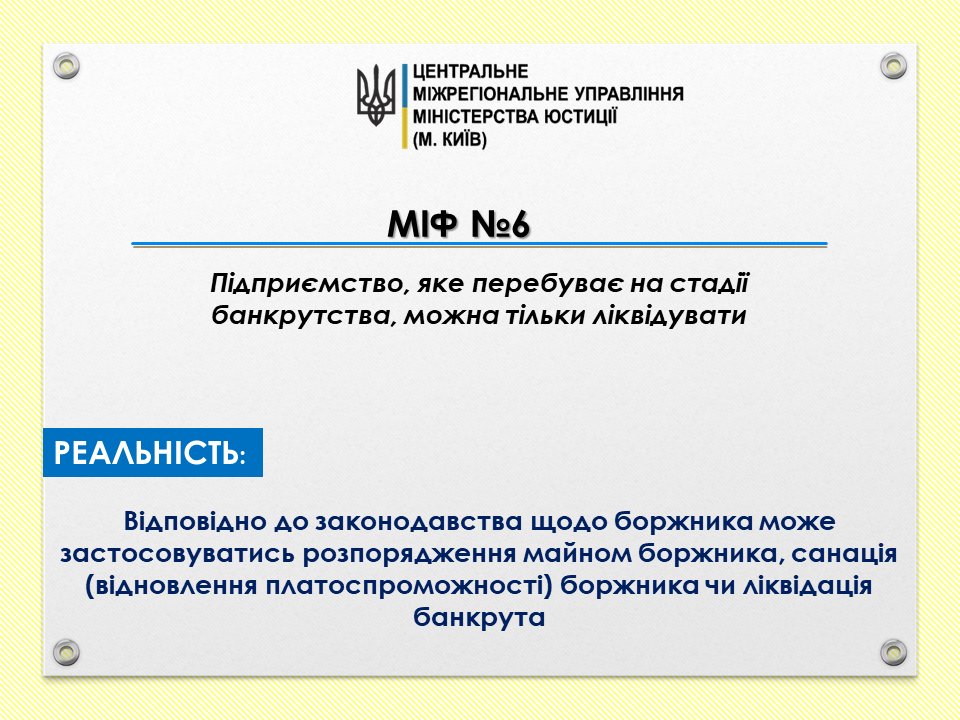 ЦЕНТРАЛЬНЕ МІЖРЕГІОНАЛЬНЕ УПРАВЛІННЯ МІНІСТЕРСТВА ЮСТИЦІЇ (М. КИЇВ)

МІФ №6

Підприємство, яке перебуває на стадії банкрутства, можна тільки ліквідувати

РЕАЛЬНІСТЬ:

Відповідно до законодавства щодо боржника може застосовуватись розпорядження майном боржника, санація (відновлення платоспроможності) боржника чи ліквідація банкрута